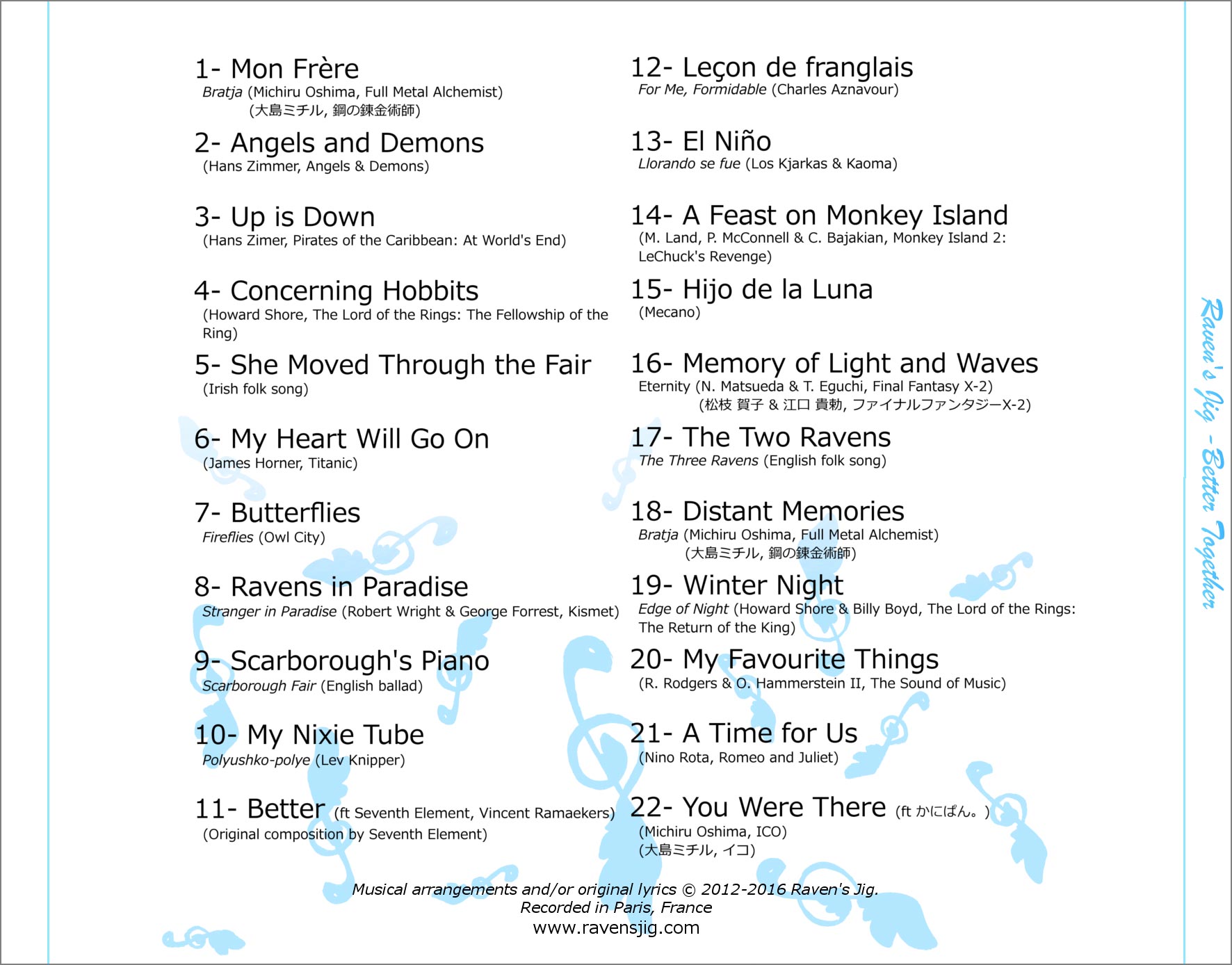 1- Mon Frère
Bratja (Michiru Oshima, Full Metal Alchemist)
(大島ミチル, 鋼の錬金術師)

2- Angels and Demons
(Hans Zimmer, Angels & Demons)

3- Up is Down
(Hans Zimer, Pirates of the Caribbean: At World's End)

4- Concerning Hobbits
(Howard Shore, The Lord of the Rings: The Fellowship of the Ring)

5- She Moved Through the Fair
(Irish folk song)

6- My Heart Will Go On
(James Horner, Titanic)

7- Butterflies
Fireflies (Owl City)

8- Ravens in Paradise
Stranger in Paradise (Robert Wright & George Forrest, Kismet)

9- Scarborough's Piano
Scarborough Fair (English ballad)

10- My Nixie Tube
Polyushko-polye (Lev Knipper)

11- Better (ft Seventh Element, Vincent Ramaekers)
(Original composition by Seventh Element)

12- Leçon de franglais
For Me, Formidable (Charles Aznavour)

13- El Niño
Llorando se fue (Los Kjarkas & Kaoma)

14- A Feast on Monkey Island
(M. Land, P. McConnell & C. Bajakian, Monkey Island 2: LeChuck's Revenge)

15- Hijo de la Luna
(Mecano)

16- Memory of Light and Waves
Eternity (N. Matsueda & T. Eguchi, Final Fantasy X-2)
(松枝 賀子 & 江口 貴勅, ファイナルファンタジーX-2)

17- The Two Ravens
The Three Ravens (English folk song)

18- Distant Memories
Bratja (Michiru Oshima, Full Metal Alchemist)
(大島ミチル, 鋼の錬金術師)

19- Winter Night
Edge of Night (Howard Shore & Billy Boyd, The Lord of the Rings: The Return of the King)

20- My Favourite Things
(R. Rodgers & O. Hammerstein II, The Sound of Music)

21- A Time for Us
(Nino Rota, Romeo and Juliet)

22- You Were There (ft かにぱん。)
(Michiru Oshima, ICO)
(大島ミチル, イコ)

Musical arrangements and/or original lyrics © 2012-2016 Raven's Jig.
Recorded in Paris, France
www.ravensjig.com

Raven's Jig - Better Together